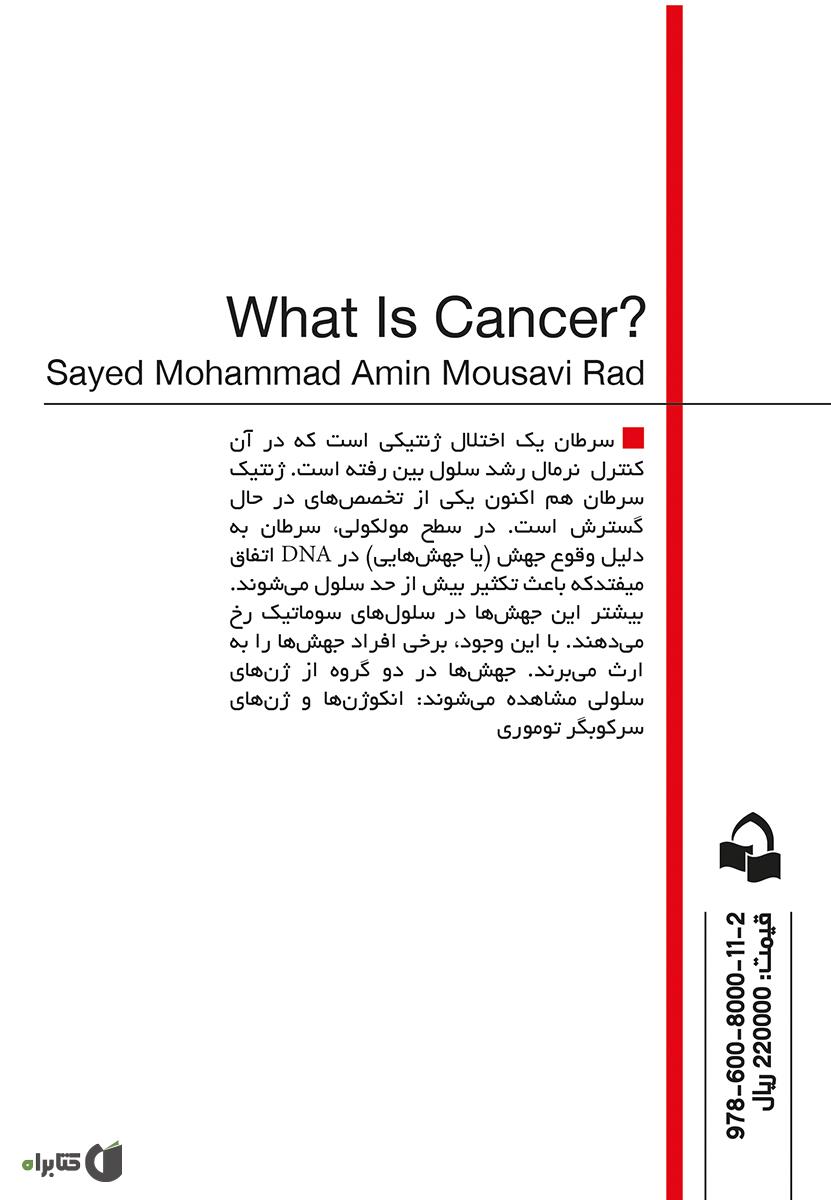 What Is Cancer?
Sayed Mohammad Amin Mousavi Rad

سرطان یک اختلال ژنتیکی است که در آن کنترل نرمال رشد سلول بین رفته است. ژنتیک سرطان هم اکنون یکی از تخصص‌های در حال گسترش است. در سطح مولکولی، سرطان به دلیل وقوع جهش (یا جهش‌هایی) در DNA اتفاق میفتدکه باعث تکثیر بیش از حد سلول می‌شوند. بیشتر این جهش‌ها در سلول‌های سوماتیک رخ می‌دهند. با این وجود، برخی افراد جهش‌ها را به ارث می‌برند. جهش‌ها در دو گروه از ژن‌های سلولی مشاهده می‌شوند: انکوژن‌ها و ژن‌های سرکوبگر توموری

978-600-8000-11-2
قیمت: 220000 ریال

کتابراه